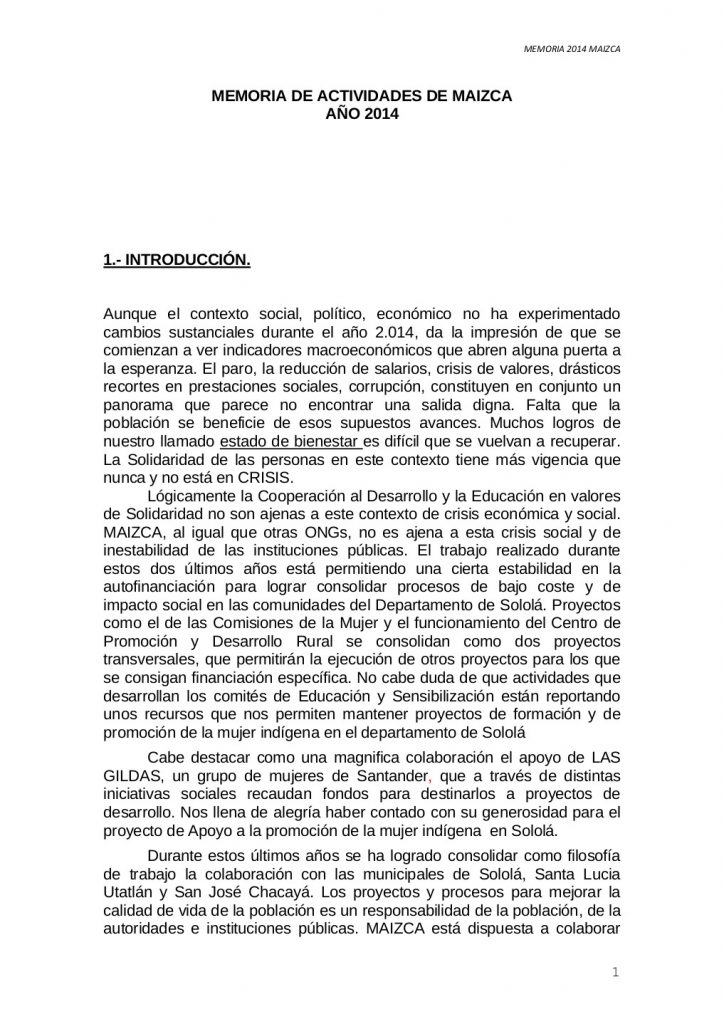 MEMORIA 2014 MAIZCA

MEMORIA DE ACTIVIDADES DE MAIZCA
AÑO 2014

1.- INTRODUCCIÓN.

Aunque el contexto social, político, económico no ha experimentado cambios sustanciales durante el año 2.014, da la impresión de que se comienzan a ver indicadores macroeconómicos que abren alguna puerta a la esperanza. El paro, la reducción de salarios, crisis de valores, drásticos recortes en prestaciones sociales, corrupción, constituyen en conjunto un panorama que parece no encontrar una salida digna. Falta que la población se beneficie de esos supuestos avances. Muchos logros de nuestro llamado estado de bienestar es difícil que se vuelvan a recuperar. La Solidaridad de las personas en este contexto tiene más vigencia que nunca y no está en CRISIS.

Lógicamente la Cooperación al Desarrollo y la Educación en valores de Solidaridad no son ajenas a este contexto de crisis económica y social. MAIZCA, al igual que otras ONGs, no es ajena a esta crisis social y de inestabilidad de las instituciones públicas. El trabajo realizado durante estos dos últimos años está permitiendo una cierta estabilidad en la autofinanciación para lograr consolidar procesos de bajo coste y de impacto social en las comunidades del Departamento de Sololá. Proyectos como el de las Comisiones de la Mujer y el funcionamiento del Centro de Promoción y Desarrollo Rural se consolidan como dos proyectos transversales, que permitirán la ejecución de otros proyectos para los que se consigan financiación específica. No cabe duda de que actividades que desarrollan los comités de Educación y Sensibilización están reportando unos recursos que nos permiten mantener proyectos de formación y de promoción de la mujer indígena en el departamento de Sololá

Cabe destacar como una magnifica colaboración el apoyo de LAS GILDAS, un grupo de mujeres de Santander, que a través de distintas iniciativas sociales recaudan fondos para destinarlos a proyectos de desarrollo. Nos llena de alegría haber contado con su generosidad para el proyecto de Apoyo a la promoción de la mujer indígena en Sololá.

Durante estos últimos años se ha logrado consolidar como filosofía de trabajo la colaboración con las municipales de Sololá, Santa Lucia Utatlán y San José Chacayá. Los proyectos y procesos para mejorar la calidad de vida de la población es un responsabilidad de la población, de la autoridades e instituciones públicas. MAIZCA está dispuesta a colaborar

1